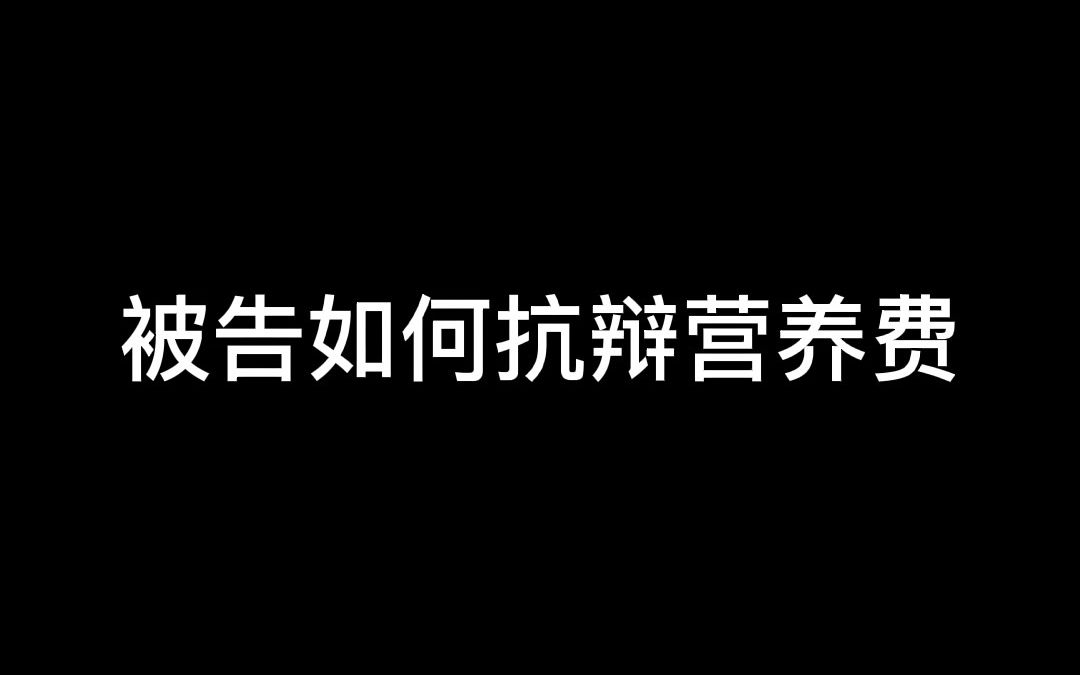 被告如何抗辩营养费